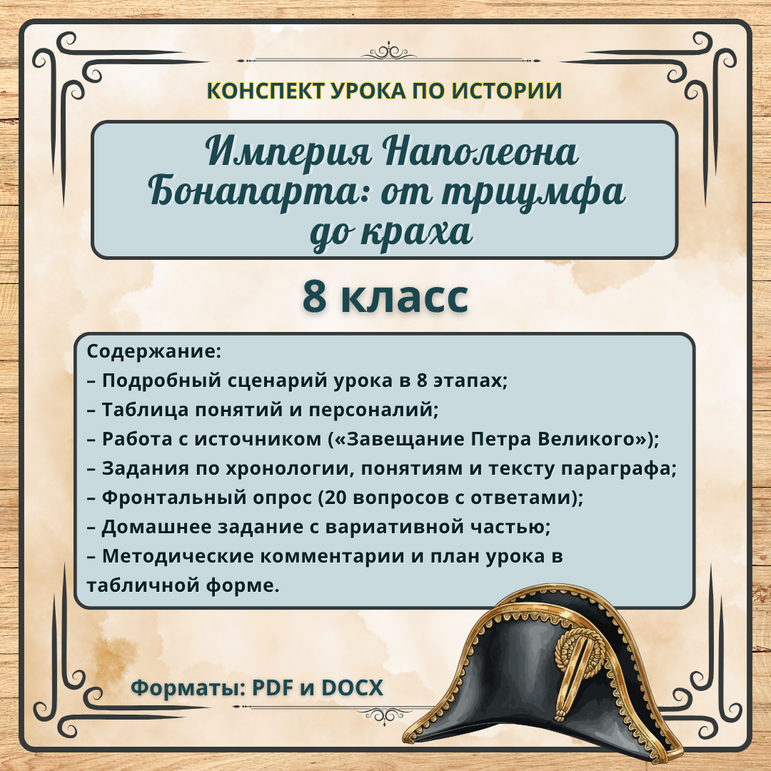 КОНСПЕКТ УРОКА ПО ИСТОРИИ

Империя Наполеона Бонапарта: от триумфа до краха

8 класс

Содержание:
– Подробный сценарий урока в 8 этапах;
– Таблица понятий и персоналий;
– Работа с источником («Завещание Петра Великого»);
– Задания по хронологии, понятиям и тексту параграфа;
– Фронтальный опрос (20 вопросов с ответами);
– Домашнее задание с вариативной частью;
– Методические комментарии и план урока в табличной форме.

Форматы: PDF и DOCX